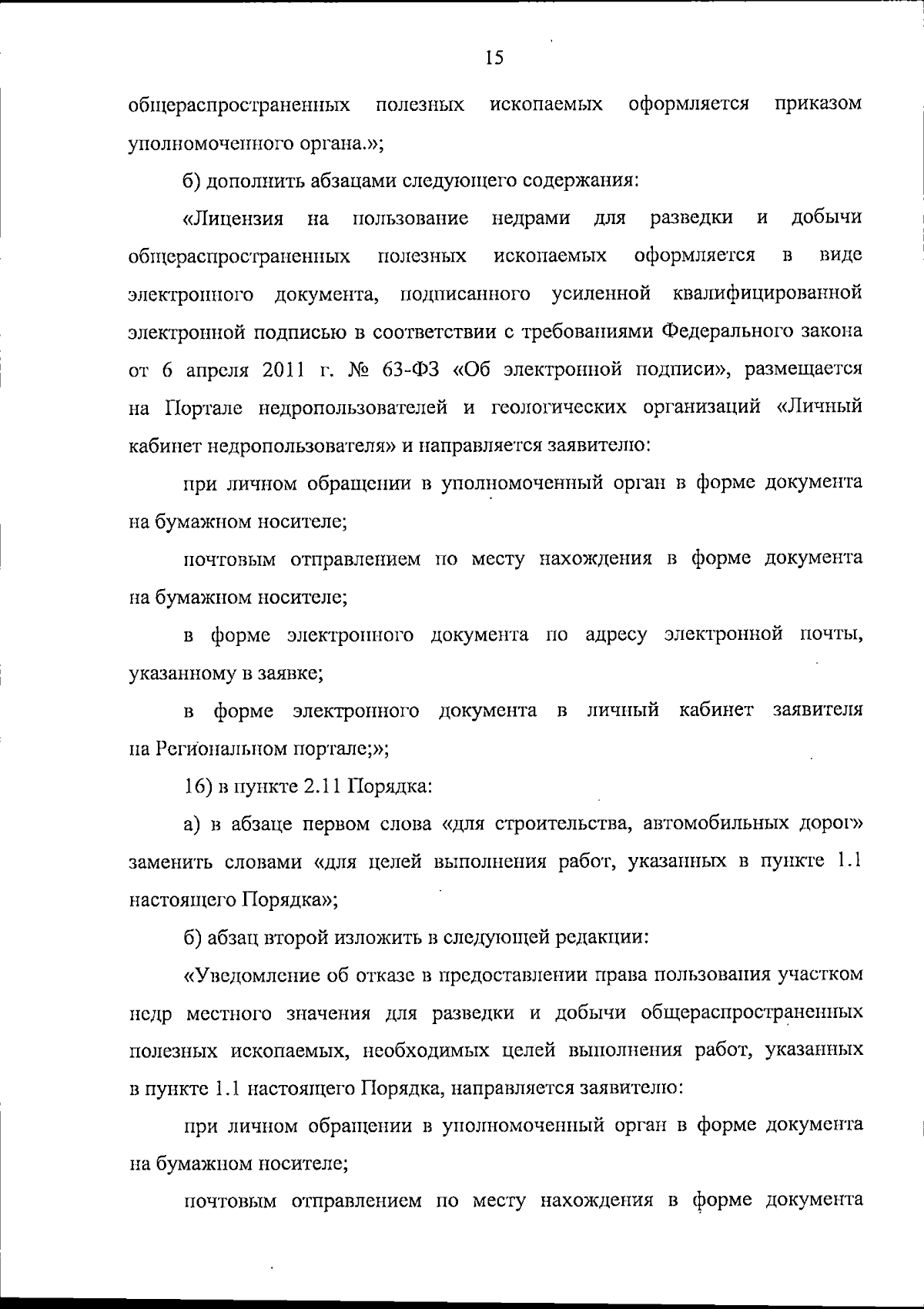 15

общераспространенных полезных ископаемых оформляется приказом уполномоченного органа.»;

б) дополнить абзацами следующего содержания:

«Лицензия на пользование недрами для разведки и добычи общераспространенных полезных ископаемых оформляется в виде электронного документа, подписанного усиленной квалифицированной электронной подписью в соответствии с требованиями Федерального закона от 6 апреля 2011 г. № 63-ФЗ «Об электронной подписи», размещается на Портале недропользователей и геологических организаций «Личный кабинет недропользователя» и направляется заявителю:

при личном обращении в уполномоченный орган в форме документа на бумажном носителе;

почтовым отправлением по месту нахождения в форме документа на бумажном носителе;

в форме электронного документа по адресу электронной почты, указанному в заявке;

в форме электронного документа в личный кабинет заявителя на Региональном портале;»;

16) в пункте 2.11 Порядка:

а) в абзаце первом слова «для строительства, автомобильных дорог» заменить словами «для целей выполнения работ, указанных в пункте 1.1 настоящего Порядка»;

б) абзац второй изложить в следующей редакции:

«Уведомление об отказе в предоставлении права пользования участком недр местного значения для разведки и добычи общераспространенных полезных ископаемых, необходимых целей выполнения работ, указанных в пункте 1.1 настоящего Порядка, направляется заявителю:

при личном обращении в уполномоченный орган в форме документа на бумажном носителе;

почтовым отправлением по месту нахождения в форме документа